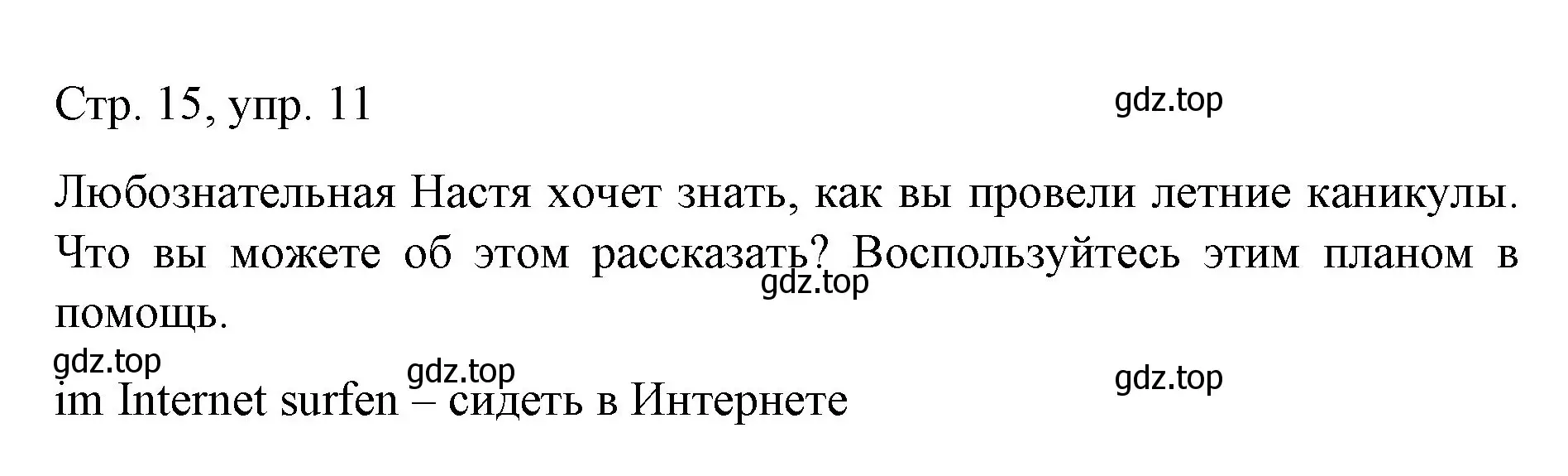 Стр. 15, упр. 11

gdz.top

Любознательная Настя хочет знать, как вы провели летние каникулы. Что вы можете об этом рассказать? Воспользуйтесь этим планом в помощь.

gdz.top

gdz.top

gdz.top

gdz.top

im Internet surfen – сидеть в Интернете